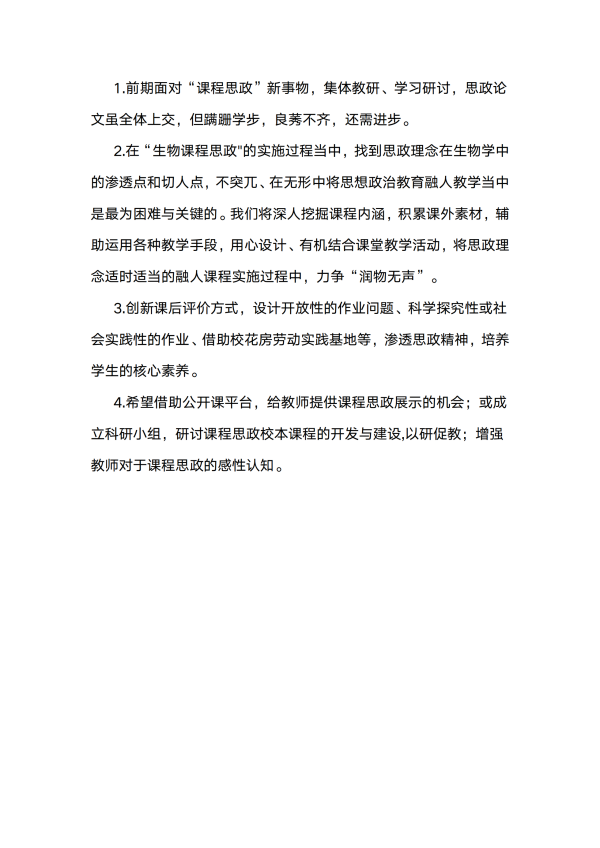 1.前期面对“课程思政”新事物，集体教研、学习研讨，思政论文虽全体上交，但蹒跚学步，良莠不齐，还需进步。

2.在“生物课程思政"的实施过程当中，找到思政理念在生物学中的渗透点和切人点，不突兀、在无形中将思想政治教育融人教学当中是最为困难与关键的。我们将深人挖掘课程内涵，积累课外素材，辅助运用各种教学手段，用心设计、有机结合课堂教学活动，将思政理念适时适当的融人课程实施过程中，力争“润物无声”。

3.创新课后评价方式，设计开放性的作业问题、科学探究性或社会实践性的作业、借助校花房劳动实践基地等，渗透思政精神，培养学生的核心素养。

4.希望借助公开课平台，给教师提供课程思政展示的机会；或成立科研小组，研讨课程思政校本课程的开发与建设,以研促教；增强教师对于课程思政的感性认知。